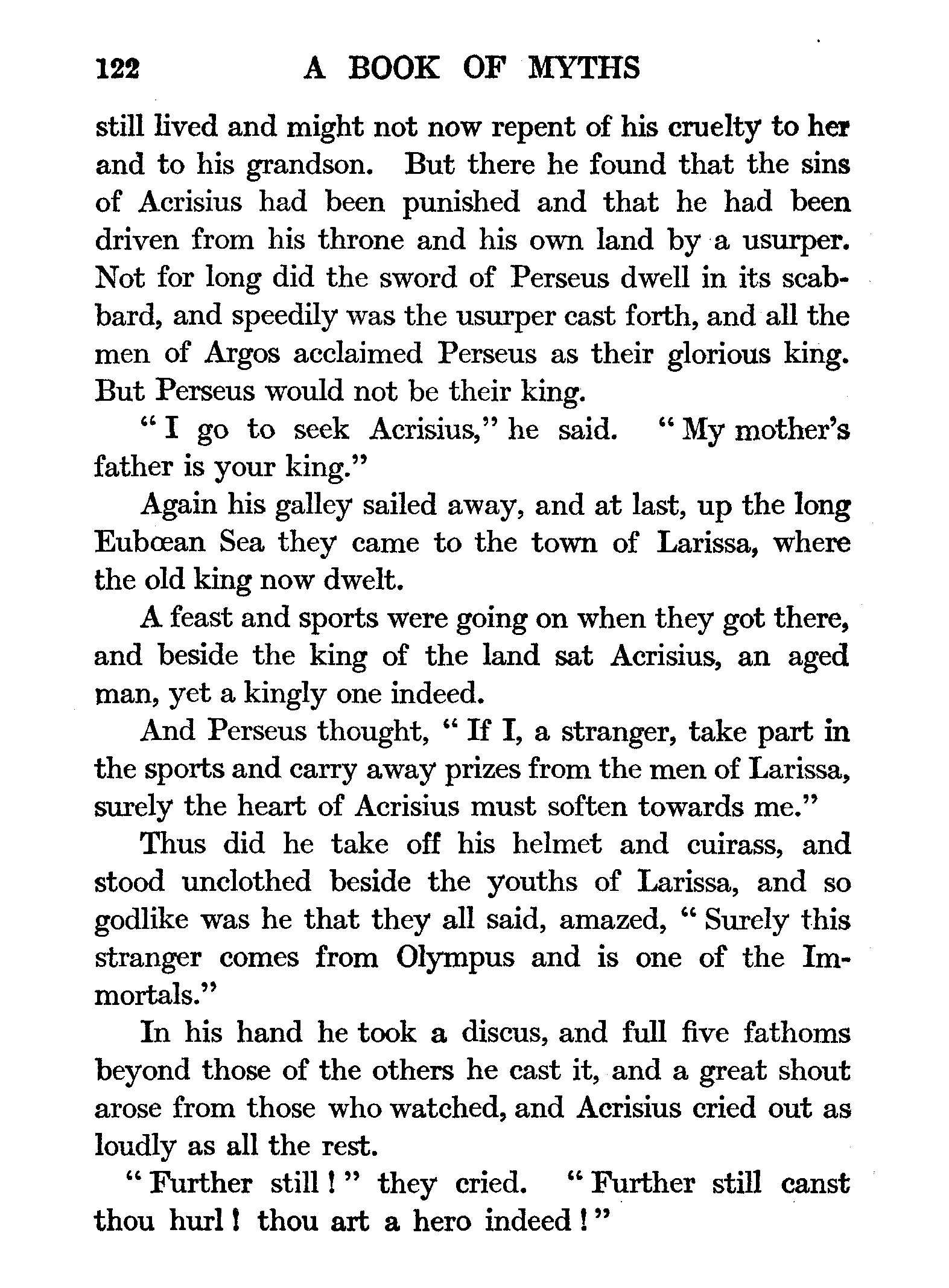 122 A BOOK OF MYTHS

still lived and might not now repent of his cruelty to her and to his grandson. But there he found that the sins of Acrisius had been punished and that he had been driven from his throne and his own land by a usurper. Not for long did the sword of Perseus dwell in its scabbard, and speedily was the usurper cast forth, and all the men of Argos acclaimed Perseus as their glorious king. But Perseus would not be their king.

"I go to seek Acrisius," he said. "My mother's father is your king."

Again his galley sailed away, and at last, up the long Eubœan Sea they came to the town of Larissa, where the old king now dwelt.

A feast and sports were going on when they got there, and beside the king of the land sat Acrisius, an aged man, yet a kingly one indeed.

And Perseus thought, "If I, a stranger, take part in the sports and carry away prizes from the men of Larissa, surely the heart of Acrisius must soften towards me."

Thus did he take off his helmet and cuirass, and stood unclothed beside the youths of Larissa, and so godlike was he that they all said, amazed, "Surely this stranger comes from Olympus and is one of the Immortals."

In his hand he took a discus, and full five fathoms beyond those of the others he cast it, and a great shout arose from those who watched, and Acrisius cried out as loudly as all the rest.

"Further still!" they cried. "Further still canst thou hurl! thou art a hero indeed!"